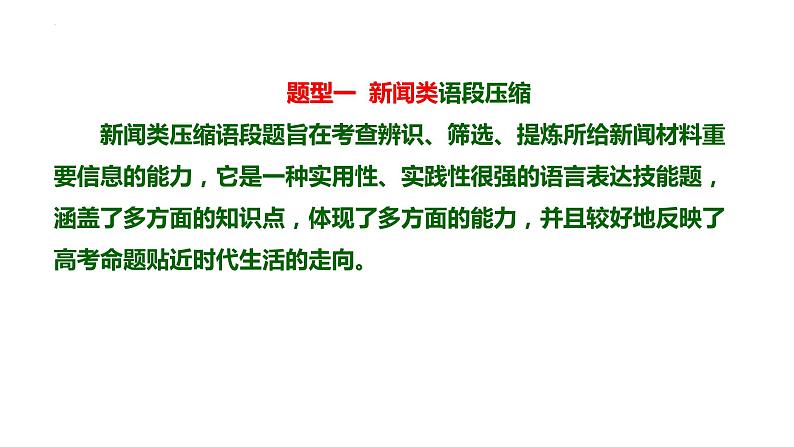 题型一 新闻类语段压缩

新闻类压缩语段题旨在考查辨识、筛选、提炼所给新闻材料重要信息的能力，它是一种实用性、实践性很强的语言表达技能题，涵盖了多方面的知识点，体现了多方面的能力，并且较好地反映了高考命题贴近时代生活的走向。